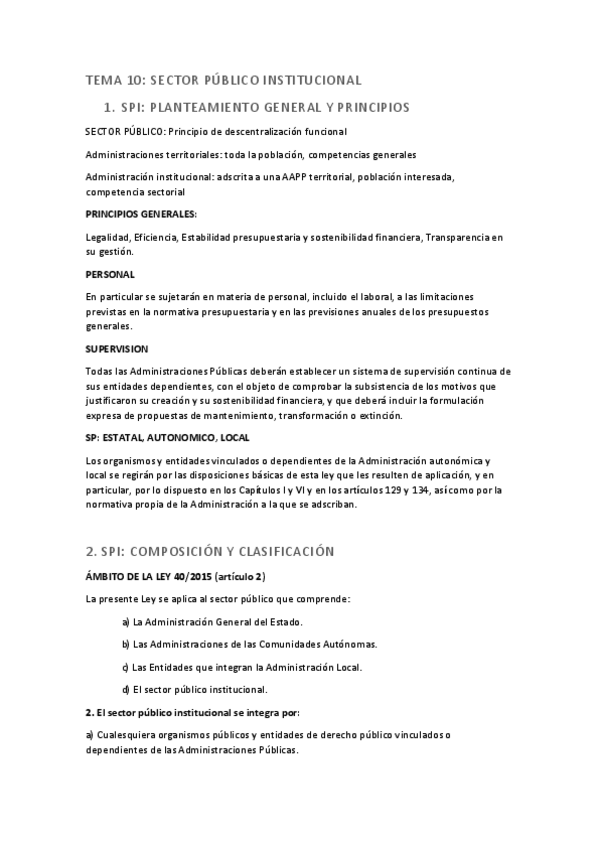 TEMA 10: SECTOR PÚBLICO INSTITUCIONAL

1. SPI: PLANTEAMIENTO GENERAL Y PRINCIPIOS

SECTOR PÚBLICO: Principio de descentralización funcional

Administraciones territoriales: toda la población, competencias generales

Administración institucional: adscrita a una AAPP territorial, población interesada, competencia sectorial

PRINCIPIOS GENERALES:

Legalidad, Eficiencia, Estabilidad presupuestaria y sostenibilidad financiera, Transparencia en su gestión.

PERSONAL

En particular se sujetarán en materia de personal, incluido el laboral, a las limitaciones previstas en la normativa presupuestaria y en las previsiones anuales de los presupuestos generales.

SUPERVISION

Todas las Administraciones Públicas deberán establecer un sistema de supervisión continua de sus entidades dependientes, con el objeto de comprobar la subsistencia de los motivos que justificaron su creación y su sostenibilidad financiera, y que deberá incluir la formulación expresa de propuestas de mantenimiento, transformación o extinción.

SP: ESTATAL, AUTONOMICO, LOCAL

Los organismos y entidades vinculados o dependientes de la Administración autonómica y local se regirán por las disposiciones básicas de esta ley que les resulten de aplicación, y en particular, por lo dispuesto en los Capítulos I y VI y en los artículos 129 y 134, así como por la normativa propia de la Administración a la que se adscriban.

2. SPI: COMPOSICIÓN Y CLASIFICACIÓN

ÁMBITO DE LA LEY 40/2015 (artículo 2)

La presente Ley se aplica al sector público que comprende:

a) La Administración General del Estado.

b) Las Administraciones de las Comunidades Autónomas.

c) Las Entidades que integran la Administración Local.

d) El sector público institucional.

2. El sector público institucional se integra por:

a) Cualesquiera organismos públicos y entidades de derecho público vinculados o dependientes de las Administraciones Públicas.